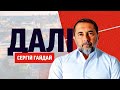 ДАЛІ
СЕРГІЙ ГАЙДАЙ